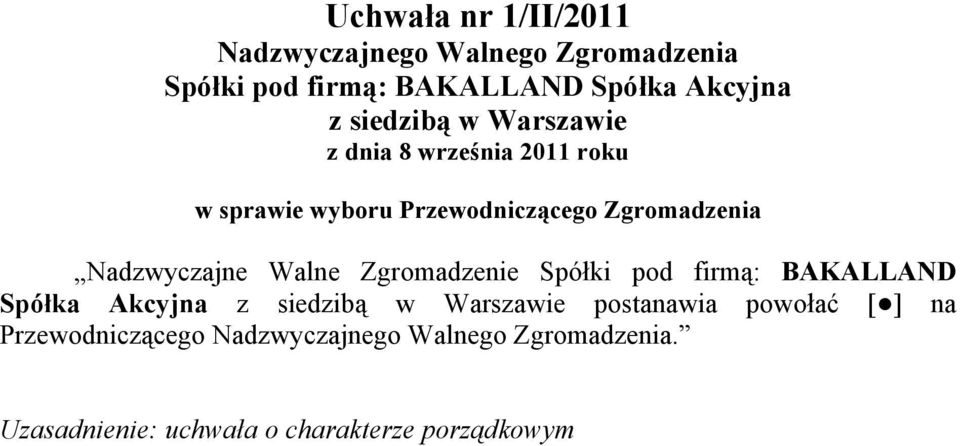 Uchwała nr 1/II/2011
Nadzwyczajnego Walnego Zgromadzenia
Spółki pod firmą: BAKALLAND Spółka Akcyjna
z siedzibą w Warszawie
z dnia 8 września 2011 roku

w sprawie wyboru Przewodniczącego Zgromadzenia

„Nadzwyczajne Walne Zgromadzenie Spółki pod firmą: BAKALLAND Spółka Akcyjna z siedzibą w Warszawie postanawia powołać [●] na Przewodniczącego Nadzwyczajnego Walnego Zgromadzenia.”

Uzasadnienie: uchwała o charakterze porządkowym